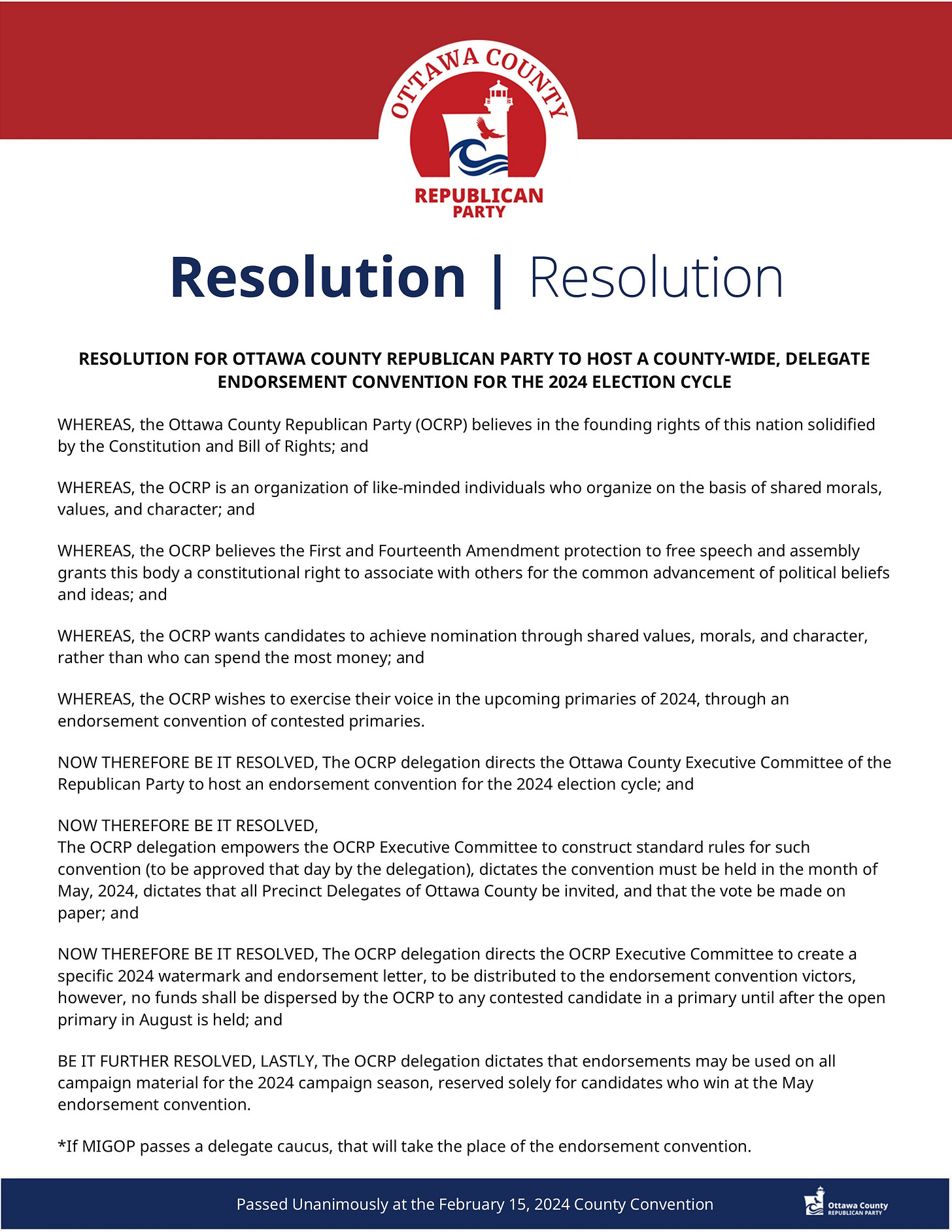 OTTAWA COUNTY
REPUBLICAN PARTY

Resolution | Resolution

RESOLUTION FOR OTTAWA COUNTY REPUBLICAN PARTY TO HOST A COUNTY-WIDE, DELEGATE ENDORSEMENT CONVENTION FOR THE 2024 ELECTION CYCLE

WHEREAS, the Ottawa County Republican Party (OCRP) believes in the founding rights of this nation solidified by the Constitution and Bill of Rights; and

WHEREAS, the OCRP is an organization of like-minded individuals who organize on the basis of shared morals, values, and character; and

WHEREAS, the OCRP believes the First and Fourteenth Amendment protection to free speech and assembly grants this body a constitutional right to associate with others for the common advancement of political beliefs and ideas; and

WHEREAS, the OCRP wants candidates to achieve nomination through shared values, morals, and character, rather than who can spend the most money; and

WHEREAS, the OCRP wishes to exercise their voice in the upcoming primaries of 2024, through an endorsement convention of contested primaries.

NOW THEREFORE BE IT RESOLVED, The OCRP delegation directs the Ottawa County Executive Committee of the Republican Party to host an endorsement convention for the 2024 election cycle; and

NOW THEREFORE BE IT RESOLVED,
The OCRP delegation empowers the OCRP Executive Committee to construct standard rules for such convention (to be approved that day by the delegation), dictates the convention must be held in the month of May, 2024, dictates that all Precinct Delegates of Ottawa County be invited, and that the vote be made on paper; and

NOW THEREFORE BE IT RESOLVED, The OCRP delegation directs the OCRP Executive Committee to create a specific 2024 watermark and endorsement letter, to be distributed to the endorsement convention victors, however, no funds shall be dispersed by the OCRP to any contested candidate in a primary until after the open primary in August is held; and

BE IT FURTHER RESOLVED, LASTLY, The OCRP delegation dictates that endorsements may be used on all campaign material for the 2024 campaign season, reserved solely for candidates who win at the May endorsement convention.

*If MIGOP passes a delegate caucus, that will take the place of the endorsement convention.

Passed Unanimously at the February 15, 2024 County Convention

Ottawa County
REPUBLICAN PARTY